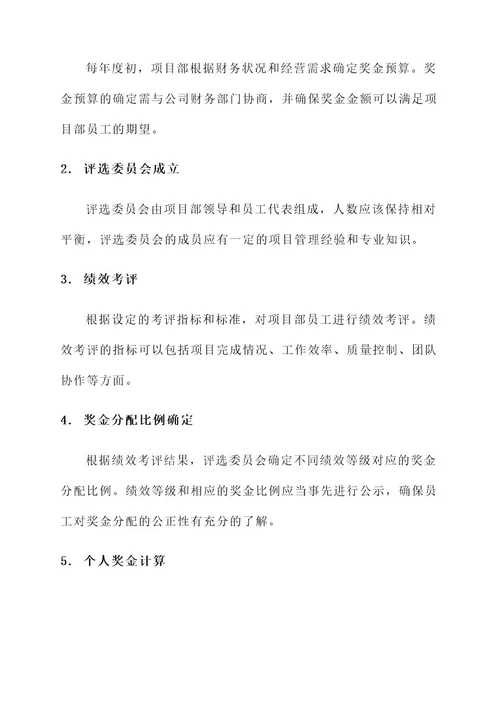 每年度初，项目部根据财务状况和经营需求确定奖金预算。奖金预算的确定需与公司财务部门协商，并确保奖金金额可以满足项目部员工的期望。

2. 评选委员会成立

评选委员会由项目部领导和员工代表组成，人数应该保持相对平衡，评选委员会的成员应有一定的项目管理经验和专业知识。

3. 绩效考评

根据设定的考评指标和标准，对项目部员工进行绩效考评。绩效考评的指标可以包括项目完成情况、工作效率、质量控制、团队协作等方面。

4. 奖金分配比例确定

根据绩效考评结果，评选委员会确定不同绩效等级对应的奖金分配比例。绩效等级和相应的奖金比例应当事先进行公示，确保员工对奖金分配的公正性有充分的了解。

5. 个人奖金计算